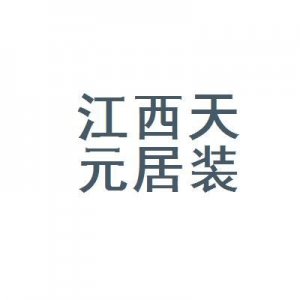 江西天
元居装